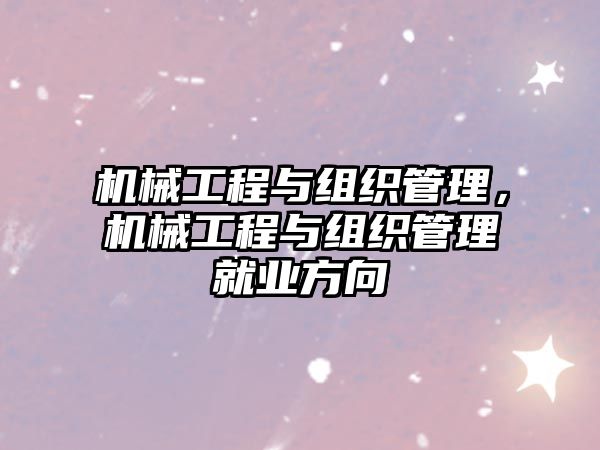 机械工程与组织管理，机械工程与组织管理就业方向